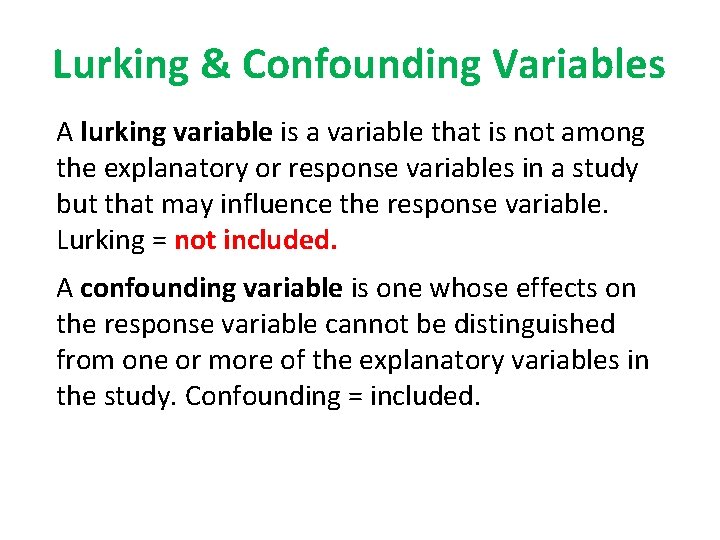 Lurking & Confounding Variables

A lurking variable is a variable that is not among the explanatory or response variables in a study but that may influence the response variable. Lurking = not included.

A confounding variable is one whose effects on the response variable cannot be distinguished from one or more of the explanatory variables in the study. Confounding = included.